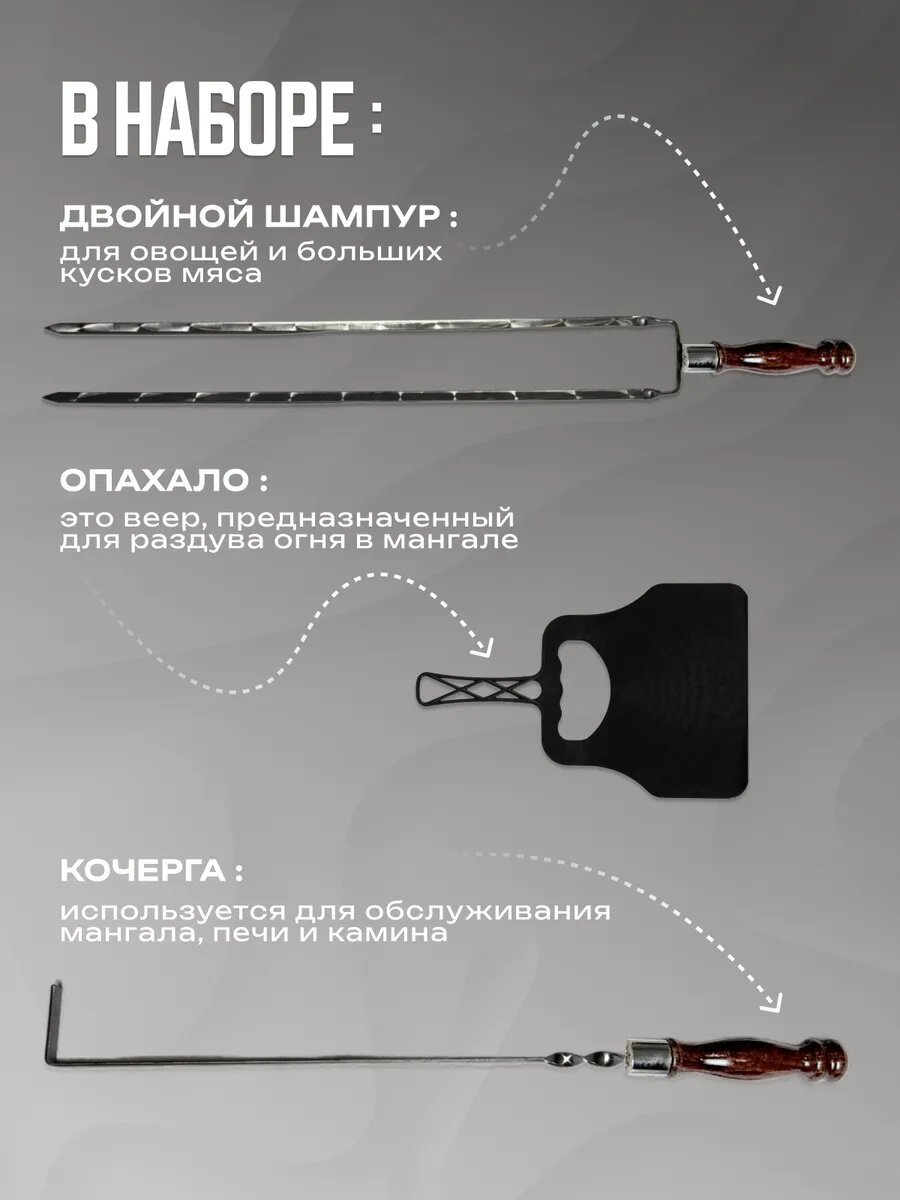 В НАБОРЕ :

ДВОЙНОЙ ШАМПУР :

для овощей и больших кусков мяса

ОПАХАЛО :

это веер, предназначенный для раздува огня в мангале

КОЧЕРГА :

используется для обслуживания мангала, печи и камина